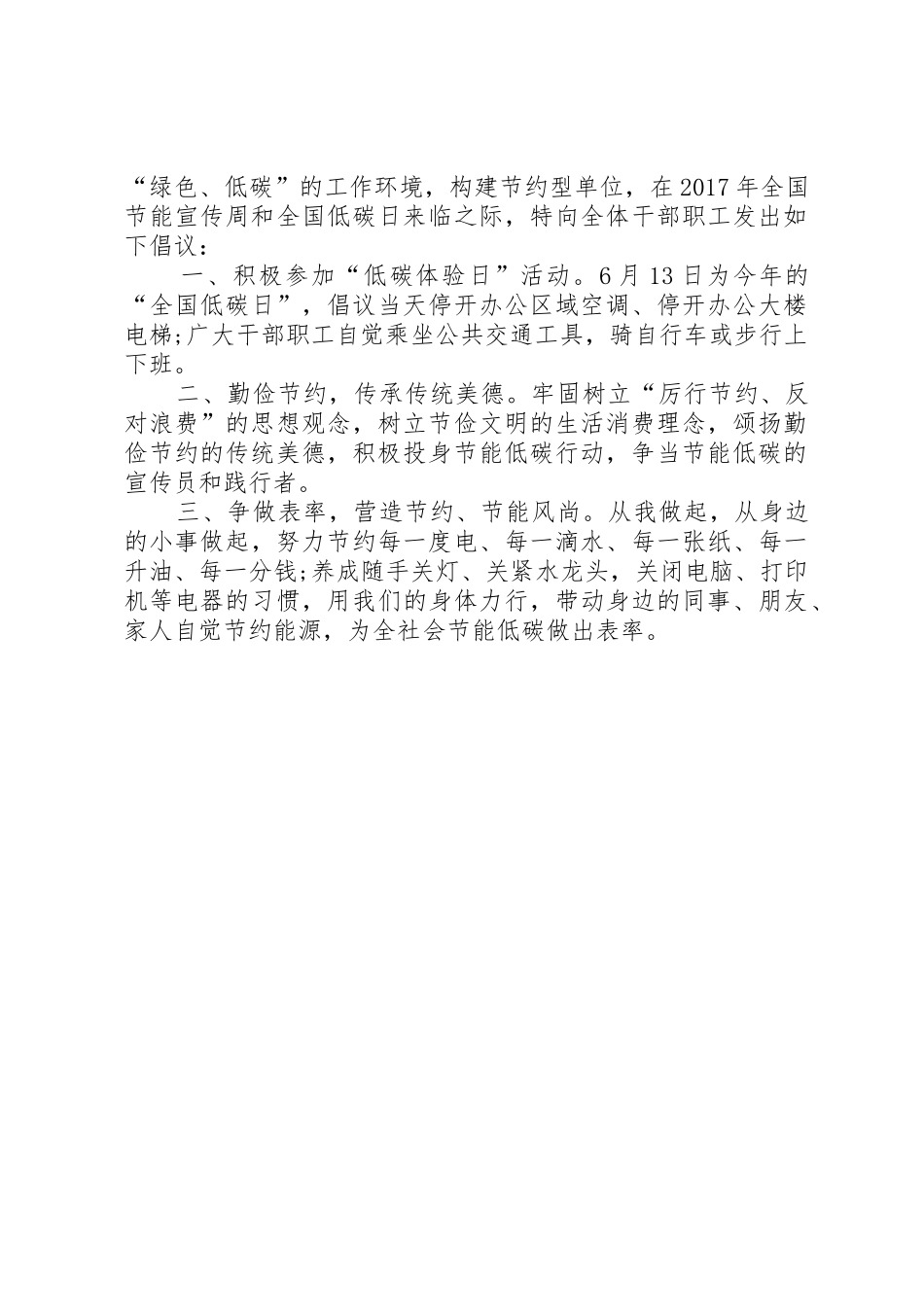 “绿色、低碳”的工作环境，构建节约型单位，在2017年全国节能宣传周和全国低碳日来临之际，特向全体干部职工发出如下倡议：

一、积极参加“低碳体验日”活动。6月13日为今年的“全国低碳日”，倡议当天停开办公区域空调、停开办公大楼电梯;广大干部职工自觉乘坐公共交通工具，骑自行车或步行上下班。

二、勤俭节约，传承传统美德。牢固树立“厉行节约、反对浪费”的思想观念，树立节俭文明的生活消费理念，颂扬勤俭节约的传统美德，积极投身节能低碳行动，争当节能低碳的宣传员和践行者。

三、争做表率，营造节约、节能风尚。从我做起，从身边的小事做起，努力节约每一度电、每一滴水、每一张纸、每一升油、每一分钱;养成随手关灯、关紧水龙头，关闭电脑、打印机等电器的习惯，用我们的身体力行，带动身边的同事、朋友、家人自觉节约能源，为全社会节能低碳做出表率。